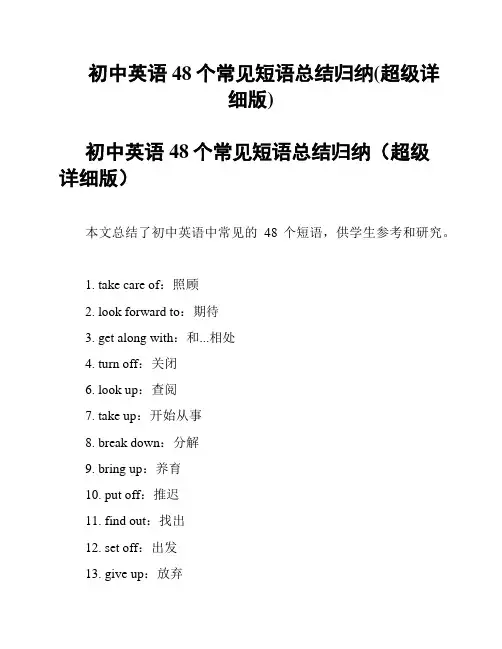 初中英语 48 个常见短语总结归纳(超级详细版)

初中英语 48 个常见短语总结归纳（超级详细版）

本文总结了初中英语中常见的 48 个短语，供学生参考和研究。

1. take care of：照顾

2. look forward to：期待

3. get along with：和...相处

4. turn off：关闭

6. look up：查阅

7. take up：开始从事

8. break down：分解

9. bring up：养育

10. put off：推迟

11. find out：找出

12. set off：出发

13. give up：放弃